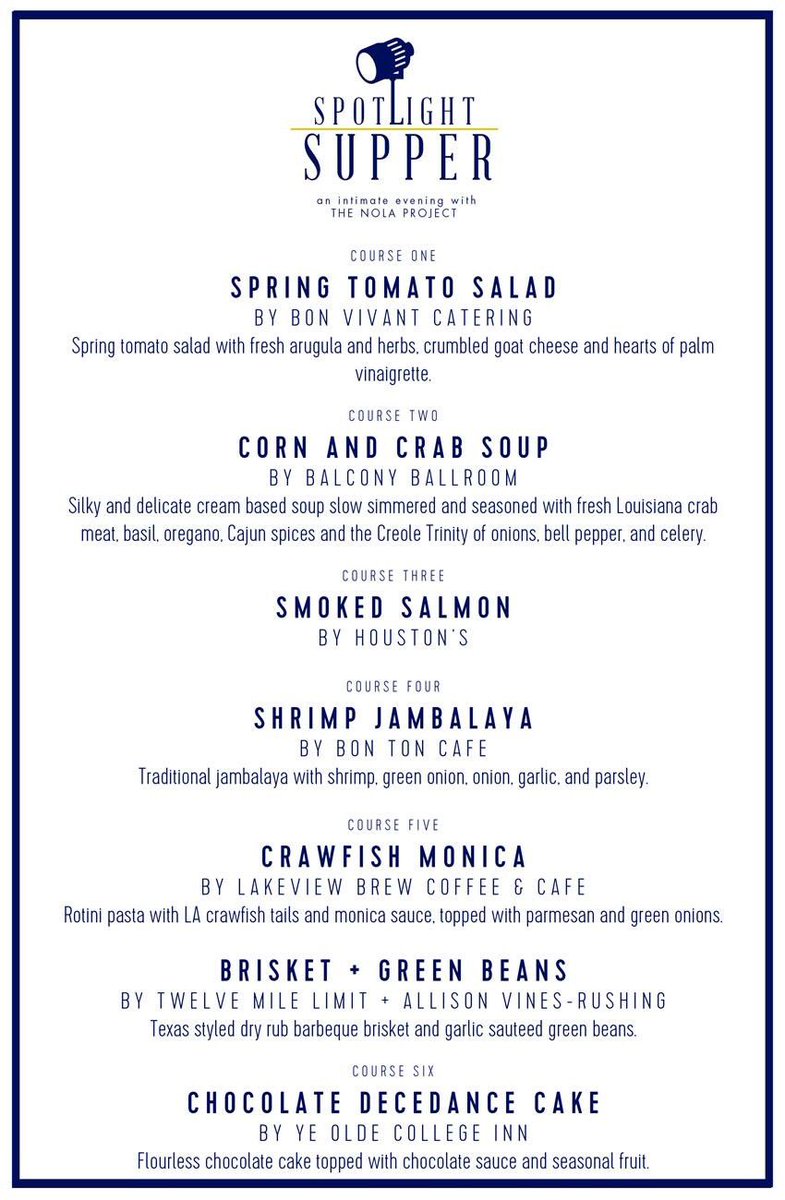 SPOTLIGHT SUPPER
an intimate evening with THE NOLA PROJECT

COURSE ONE
SPRING TOMATO SALAD
BY BON VIVANT CATERING
Spring tomato salad with fresh arugula and herbs, crumbled goat cheese and hearts of palm vinaigrette.

COURSE TWO
CORN AND CRAB SOUP
BY BALCONY BALLROOM
Silky and delicate cream based soup slow simmered and seasoned with fresh Louisiana crab meat, basil, oregano, Cajun spices and the Creole Trinity of onions, bell pepper, and celery.

COURSE THREE
SMOKED SALMON
BY HOUSTON'S

COURSE FOUR
SHRIMP JAMBALAYA
BY BON TON CAFE
Traditional jambalaya with shrimp, green onion, onion, garlic, and parsley.

COURSE FIVE
CRAWFISH MONICA
BY LAKEVIEW BREW COFFEE & CAFE
Rotini pasta with LA crawfish tails and monica sauce, topped with parmesan and green onions.

BRISKET + GREEN BEANS
BY TWELVE MILE LIMIT + ALLISON VINES-RUSHING
Texas styled dry rub barbeque brisket and garlic sauteed green beans.

COURSE SIX
CHOCOLATE DECEDANCE CAKE
BY YE OLDE COLLEGE INN
Flourless chocolate cake topped with chocolate sauce and seasonal fruit.